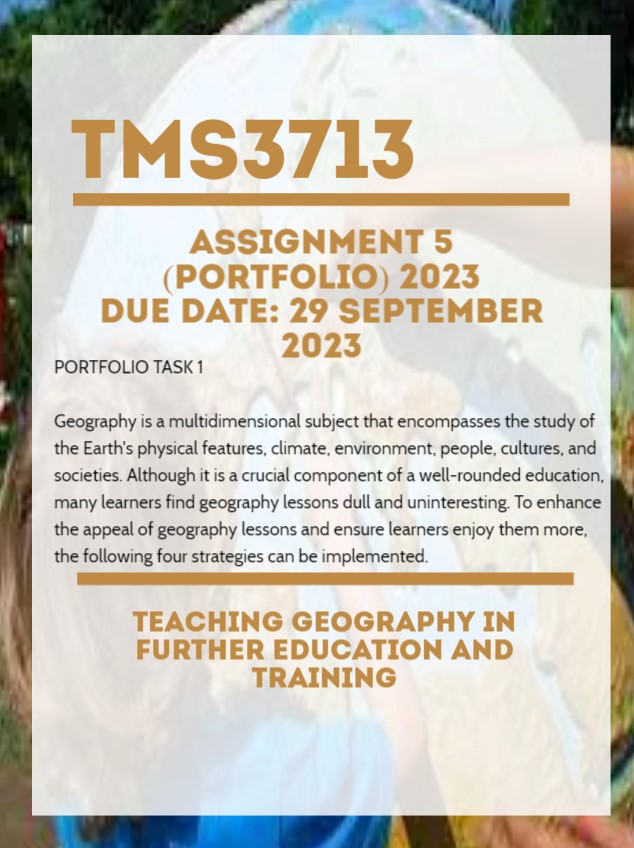 TMS3713

ASSIGNMENT 5 (PORTFOLIO) 2023 DUE DATE: 29 SEPTEMBER 2023

PORTFOLIO TASK 1

Geography is a multidimensional subject that encompasses the study of the Earth's physical features, climate, environment, people, cultures, and societies. Although it is a crucial component of a well-rounded education, many learners find geography lessons dull and uninteresting. To enhance the appeal of geography lessons and ensure learners enjoy them more, the following four strategies can be implemented.

TEACHING GEOGRAPHY IN FURTHER EDUCATION AND TRAINING